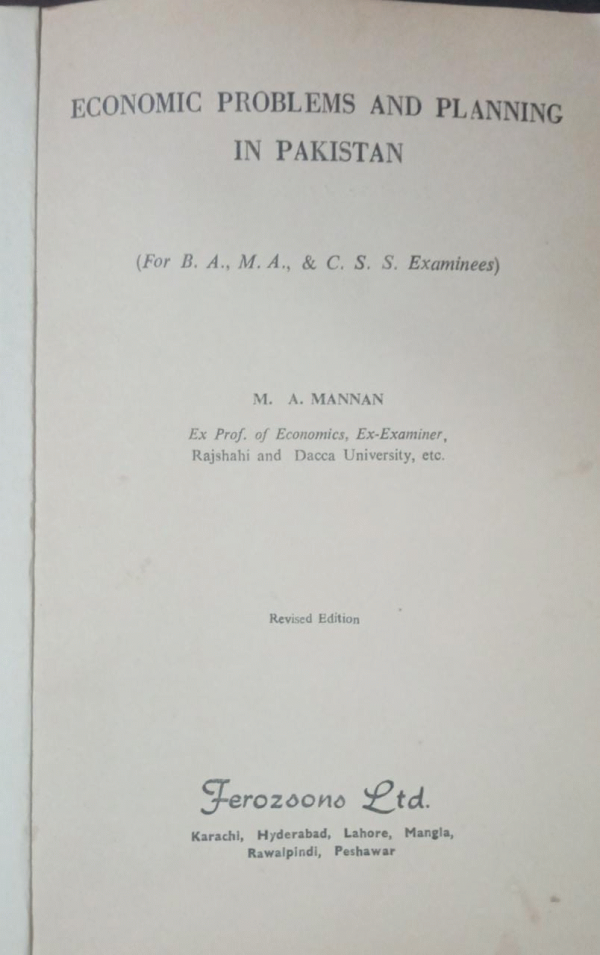 ECONOMIC PROBLEMS AND PLANNING
IN PAKISTAN

(For B. A., M. A., & C. S. S. Examinees)

M. A. MANNAN

Ex Prof. of Economics, Ex-Examiner,
Rajshahi and Dacca University, etc.

Revised Edition

Ferozsons Ltd.

Karachi, Hyderabad, Lahore, Mangla,
Rawalpindi, Peshawar